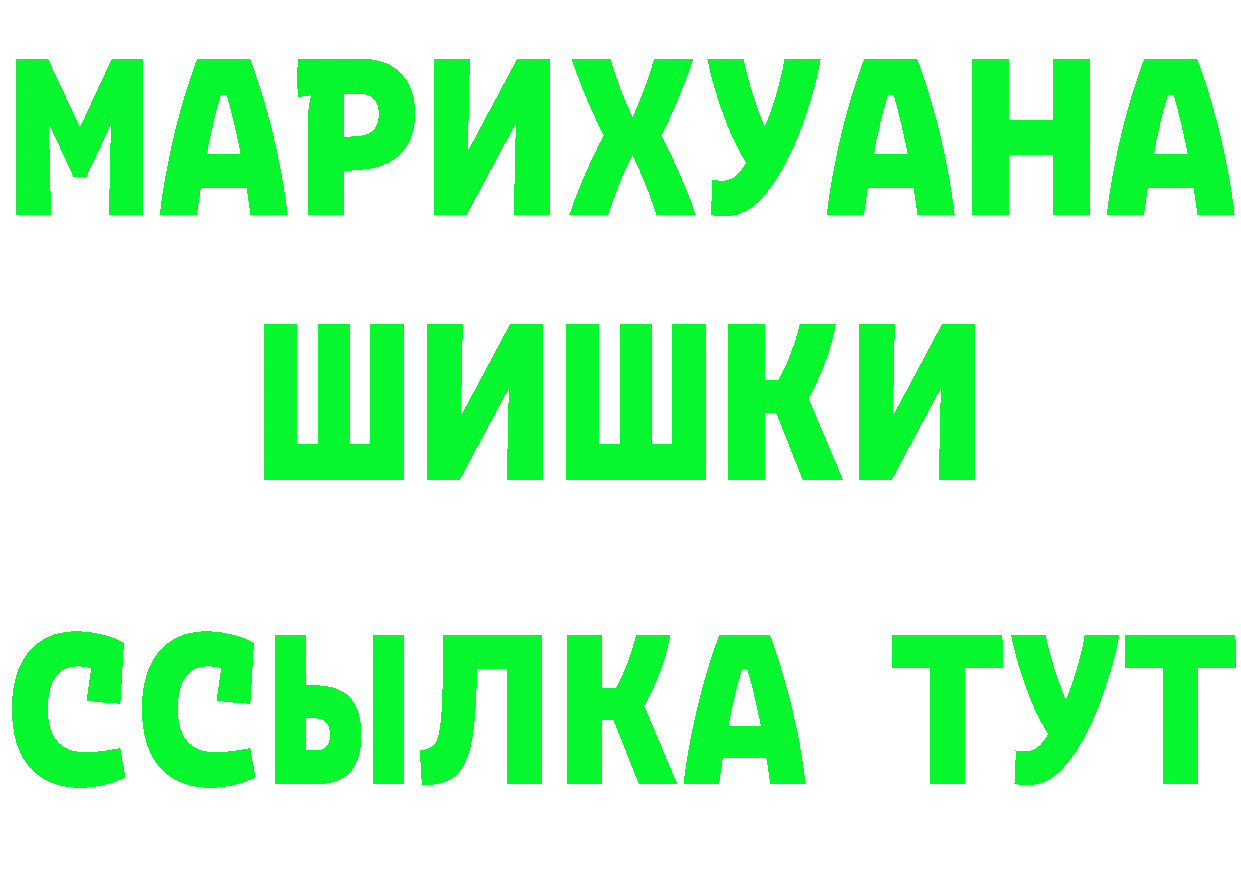 МАРИХУАНА
ШИШКИ
ССЫЛКА ТУТ